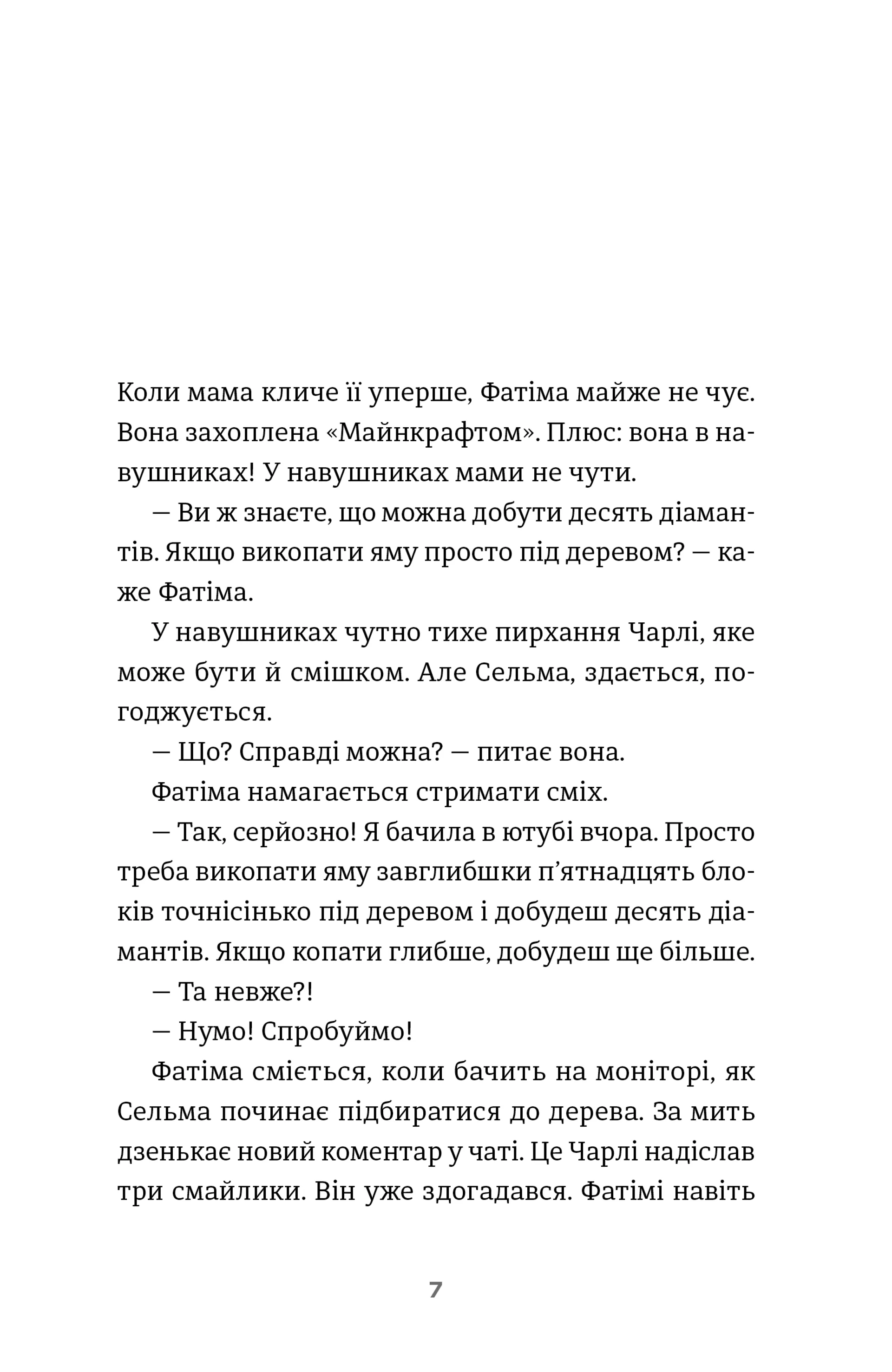 Коли мама кличе її уперше, Фатіма майже не чує. Вона захоплена «Майнкрафтом». Плюс: вона в навушниках! У навушниках мами не чути.

— Ви ж знаєте, що можна добути десять діамантів. Якщо викопати яму просто під деревом? — каже Фатіма.

У навушниках чутно тихе пирхання Чарлі, яке може бути й смішком. Але Сельма, здається, погоджується.

— Що? Справді можна? — питає вона.

Фатіма намагається стримати сміх.

— Так, серйозно! Я бачила в ютубі вчора. Просто треба викопати яму завглибшки п'ятнадцять блоків точнісінько під деревом і добудеш десять діамантів. Якщо копати глибше, добудеш ще більше.

— Та невже?!

— Нумо! Спробуймо!

Фатіма сміється, коли бачить на моніторі, як Сельма починає підбиратися до дерева. За мить дзенькає новий коментар у чаті. Це Чарлі надіслав три смайлики. Він уже здогадався. Фатімі навіть

7